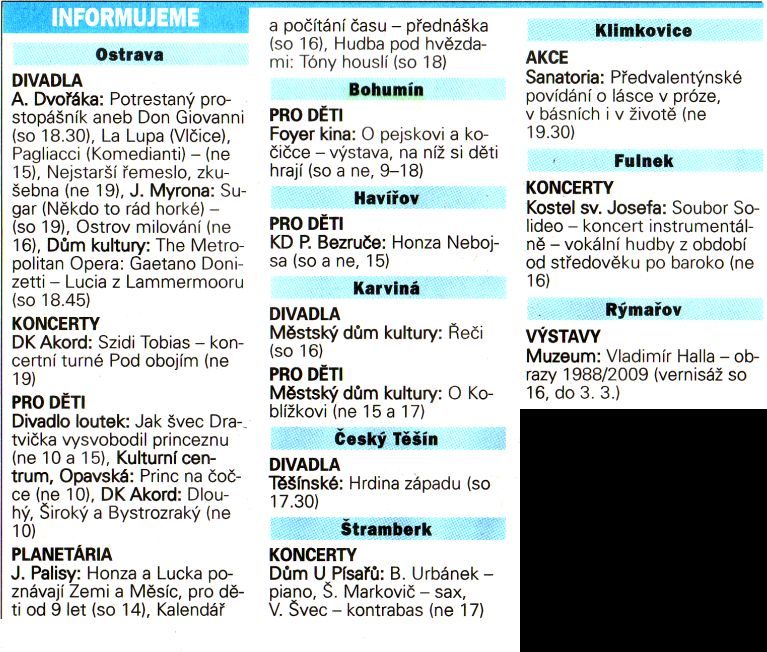 INFORMUJEME

Ostrava

DIVADLA
A. Dvořáka: Potrestaný prostopášník aneb Don Giovanni (so 18.30), La Lupa (Vlčice), Pagliacci (Komedianti) – (ne 15), Nejstarší řemeslo, zkušebna (ne 19), J. Myrona: Sugar (Někdo to rád horké) – (so 19), Ostrov milování (ne 16), Dům kultury: The Metropolitan Opera: Gaetano Donizetti – Lucia z Lammermooru (so 18.45)

KONCERTY
DK Akord: Szidi Tobias – koncertní turné Pod obojím (ne 19)

PRO DĚTI
Divadlo loutek: Jak švec Dratvička vysvobodil princeznu (ne 10 a 15), Kulturní centrum, Opavská: Princ na čočce (ne 10), DK Akord: Dlouhý, Široký a Bystrozraký (ne 10)

PLANETÁRIA
J. Palisy: Honza a Lucka poznávají Zemi a Měsíc, pro děti od 9 let (so 14), Kalendář a počítání času – přednáška (so 16), Hudba pod hvězdami: Tóny houslí (so 18)

Bohumín

PRO DĚTI
Foyer kina: O pejskovi a kočičce – výstava, na níž si děti hrají (so a ne, 9–18)

Havířov

PRO DĚTI
KD P. Bezruče: Honza Nebojsa (so a ne, 15)

Karviná

DIVADLA
Městský dům kultury: Řeči (so 16)

PRO DĚTI
Městský dům kultury: O Koblížkovi (ne 15 a 17)

Český Těšín

DIVADLA
Těšínské: Hrdina západu (so 17.30)

Štramberk

KONCERTY
Dům U Písařů: B. Urbánek – piano, Š. Markovič – sax, V. Švec – kontrabas (ne 17)

Klimkovice

AKCE
Sanatoria: Předvalentýnské povídání o lásce v próze, v básních i v životě (ne 19.30)

Fulnek

KONCERTY
Kostel sv. Josefa: Soubor Solideo – koncert instrumentálně – vokální hudby z období od středověku po baroko (ne 16)

Rýmařov

VÝSTAVY
Muzeum: Vladimír Halla – obrazy 1988/2009 (vernisáž so 16, do 3. 3.)